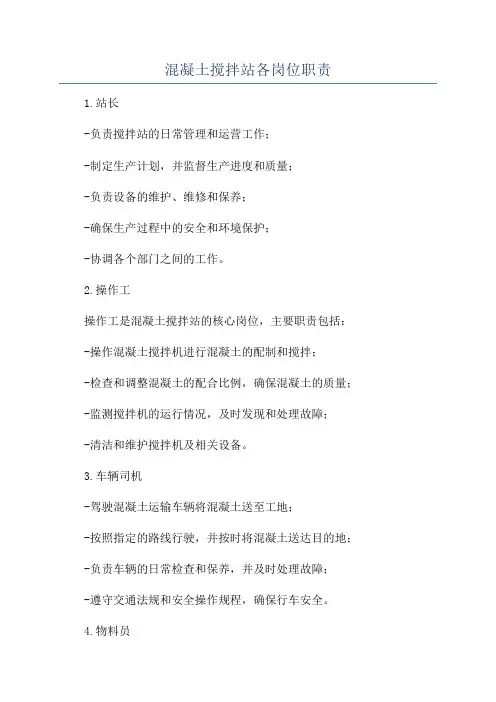 混凝土搅拌站各岗位职责

1.站长

-负责搅拌站的日常管理和运营工作；

-制定生产计划，并监督生产进度和质量；

-负责设备的维护、维修和保养；

-确保生产过程中的安全和环境保护；

-协调各个部门之间的工作。

2.操作工

操作工是混凝土搅拌站的核心岗位，主要职责包括：

-操作混凝土搅拌机进行混凝土的配制和搅拌；

-检查和调整混凝土的配合比例，确保混凝土的质量；

-监测搅拌机的运行情况，及时发现和处理故障；

-清洁和维护搅拌机及相关设备。

3.车辆司机

-驾驶混凝土运输车辆将混凝土送至工地；

-按照指定的路线行驶，并按时将混凝土送达目的地；

-负责车辆的日常检查和保养，并及时处理故障；

-遵守交通法规和安全操作规程，确保行车安全。

4.物料员